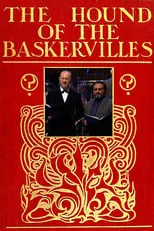 THE HOUND OF THE BASKERVILLES

?

?